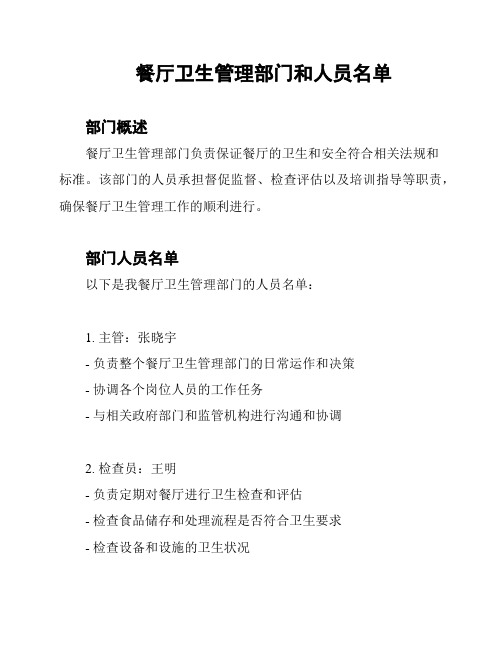 餐厅卫生管理部门和人员名单

部门概述

餐厅卫生管理部门负责保证餐厅的卫生和安全符合相关法规和标准。该部门的人员承担督促监督、检查评估以及培训指导等职责，确保餐厅卫生管理工作的顺利进行。

部门人员名单

以下是我餐厅卫生管理部门的人员名单：

1. 主管：张晓宇
- 负责整个餐厅卫生管理部门的日常运作和决策
- 协调各个岗位人员的工作任务
- 与相关政府部门和监管机构进行沟通和协调

2. 检查员：王明
- 负责定期对餐厅进行卫生检查和评估
- 检查食品储存和处理流程是否符合卫生要求
- 检查设备和设施的卫生状况